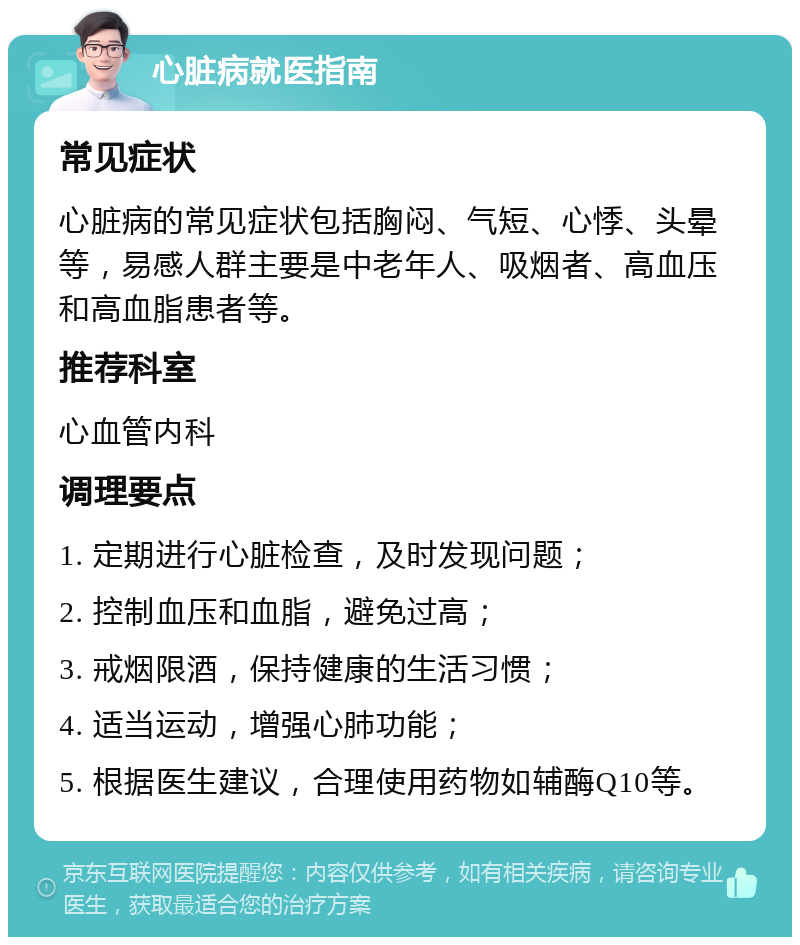 心脏病就医指南

常见症状

心脏病的常见症状包括胸闷、气短、心悸、头晕等，易感人群主要是中老年人、吸烟者、高血压和高血脂患者等。

推荐科室

心血管内科

调理要点

1. 定期进行心脏检查，及时发现问题；

2. 控制血压和血脂，避免过高；

3. 戒烟限酒，保持健康的生活习惯；

4. 适当运动，增强心肺功能；

5. 根据医生建议，合理使用药物如辅酶Q10等。

京东互联网医院提醒您：内容仅供参考，如有相关疾病，请咨询专业医生，获取最适合您的治疗方案